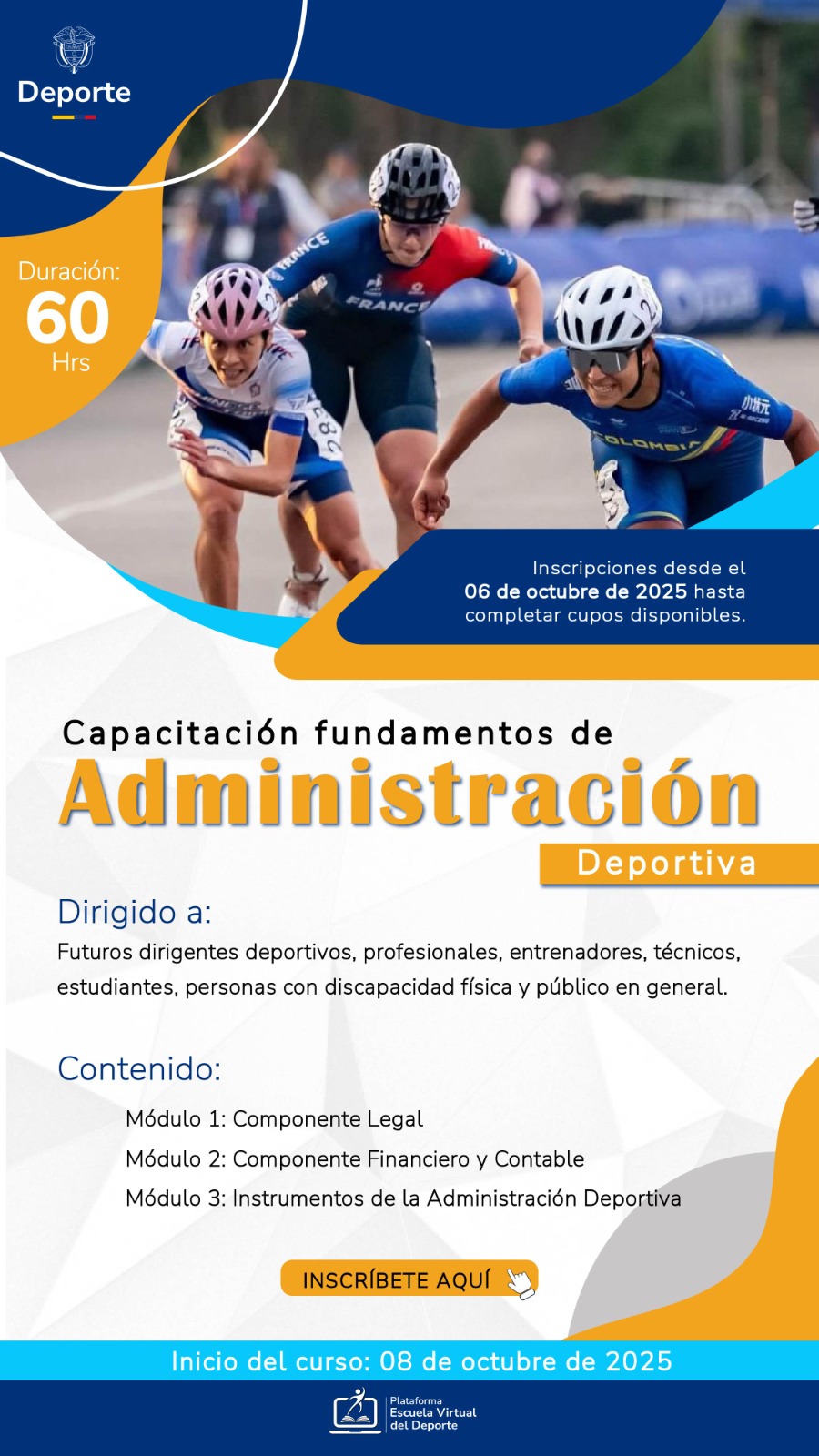 Deporte

Duración:
60
Hrs

FRANCE

FRANCE

COLOMBIA

Inscripciones desde el
06 de octubre de 2025 hasta
completar cupos disponibles.

Capacitación fundamentos de
Administración
Deportiva

Dirigido a:
Futuros dirigentes deportivos, profesionales, entrenadores, técnicos, estudiantes, personas con discapacidad física y público en general.

Contenido:
Módulo 1: Componente Legal
Módulo 2: Componente Financiero y Contable
Módulo 3: Instrumentos de la Administración Deportiva

INSCRÍBETE AQUÍ

Inicio del curso: 08 de octubre de 2025

Plataforma
Escuela Virtual
del Deporte